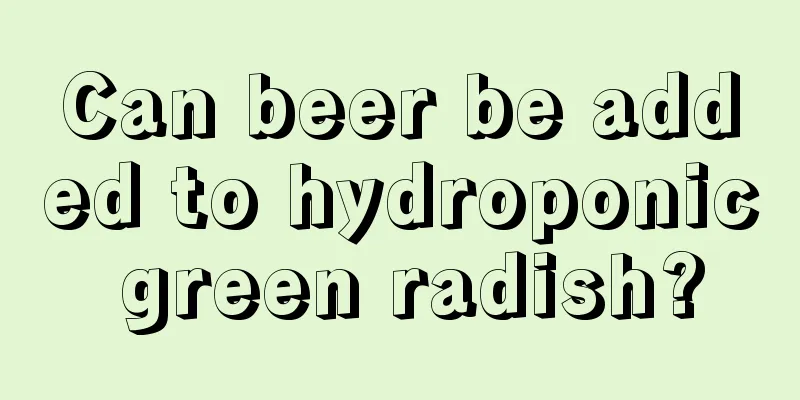 Can beer be added to hydroponic green radish?